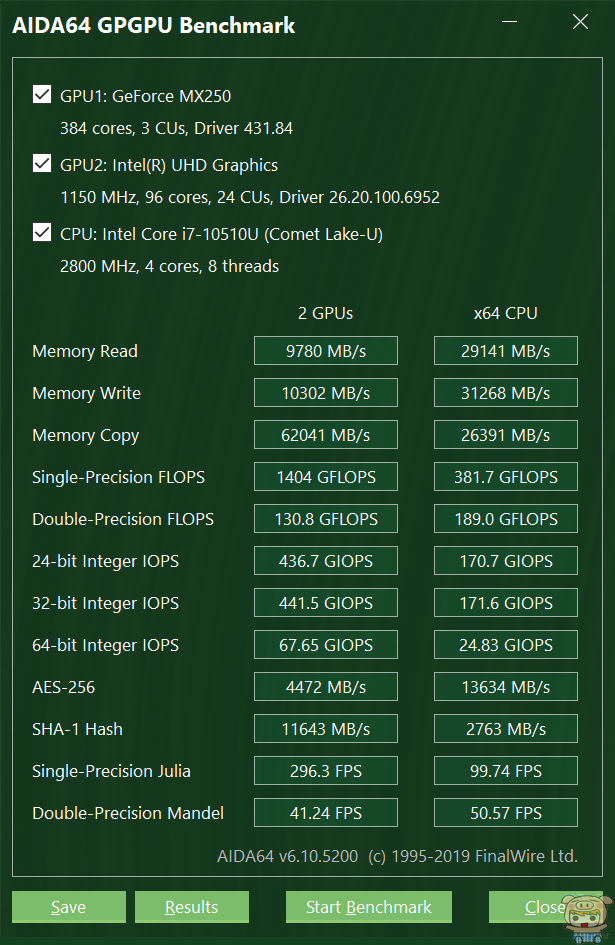 AIDA64 GPGPU Benchmark

GPU1: GeForce MX250
384 cores, 3 CUs, Driver 431.84

GPU2: Intel(R) UHD Graphics
1150 MHz, 96 cores, 24 CUs, Driver 26.20.100.6952

CPU: Intel Core i7-10510U (Comet Lake-U)
2800 MHz, 4 cores, 8 threads

| | 2 GPUs | x64 CPU |
|---|---|---|
| Memory Read | 9780 MB/s | 29141 MB/s |
| Memory Write | 10302 MB/s | 31268 MB/s |
| Memory Copy | 62041 MB/s | 26391 MB/s |
| Single-Precision FLOPS | 1404 GFLOPS | 381.7 GFLOPS |
| Double-Precision FLOPS | 130.8 GFLOPS | 189.0 GFLOPS |
| 24-bit Integer IOPS | 436.7 GIOPS | 170.7 GIOPS |
| 32-bit Integer IOPS | 441.5 GIOPS | 171.6 GIOPS |
| 64-bit Integer IOPS | 67.65 GIOPS | 24.83 GIOPS |
| AES-256 | 4472 MB/s | 13634 MB/s |
| SHA-1 Hash | 11643 MB/s | 2763 MB/s |
| Single-Precision Julia | 296.3 FPS | 99.74 FPS |
| Double-Precision Mandel | 41.24 FPS | 50.57 FPS |

AIDA64 v6.10.5200 (c) 1995-2019 FinalWire Ltd.

Save Results Start Benchmark Close